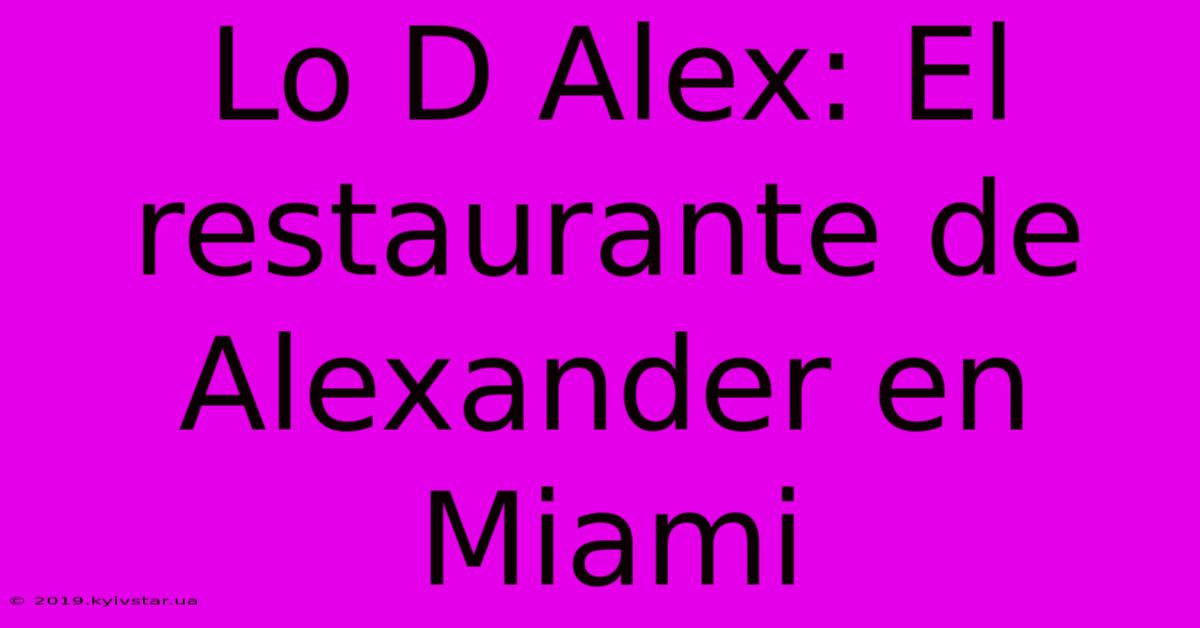 Lo D Alex: El restaurante de Alexander en Miami

© 2019.kyivstar.ua